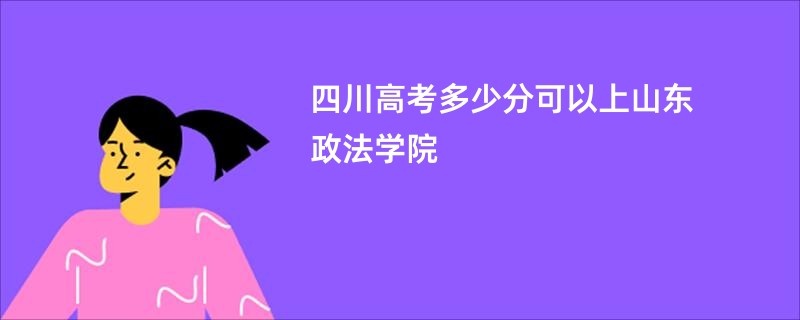 四川高考多少分可以上山东政法学院